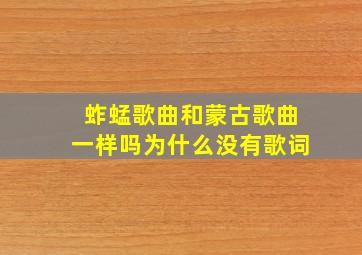 蚱蜢歌曲和蒙古歌曲
一样吗为什么没有歌词